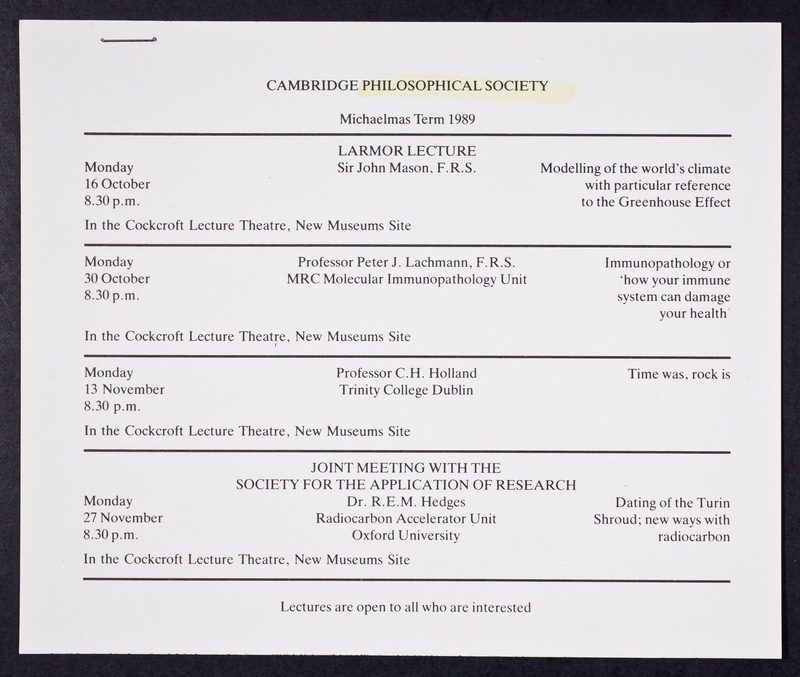 CAMBRIDGE PHILOSOPHICAL SOCIETY

Michaelmas Term 1989

LARMOR LECTURE

Monday
16 October
8.30 p.m.

Sir John Mason, F.R.S.

Modelling of the world's climate with particular reference to the Greenhouse Effect

In the Cockcroft Lecture Theatre, New Museums Site

Monday
30 October
8.30 p.m.

Professor Peter J. Lachmann, F.R.S.
MRC Molecular Immunopathology Unit

Immunopathology or 'how your immune system can damage your health'

In the Cockcroft Lecture Theatre, New Museums Site

Monday
13 November
8.30 p.m.

Professor C.H. Holland
Trinity College Dublin

Time was, rock is

In the Cockcroft Lecture Theatre, New Museums Site

JOINT MEETING WITH THE
SOCIETY FOR THE APPLICATION OF RESEARCH

Monday
27 November
8.30 p.m.

Dr. R.E.M. Hedges
Radiocarbon Accelerator Unit
Oxford University

Dating of the Turin Shroud; new ways with radiocarbon

In the Cockcroft Lecture Theatre, New Museums Site

Lectures are open to all who are interested